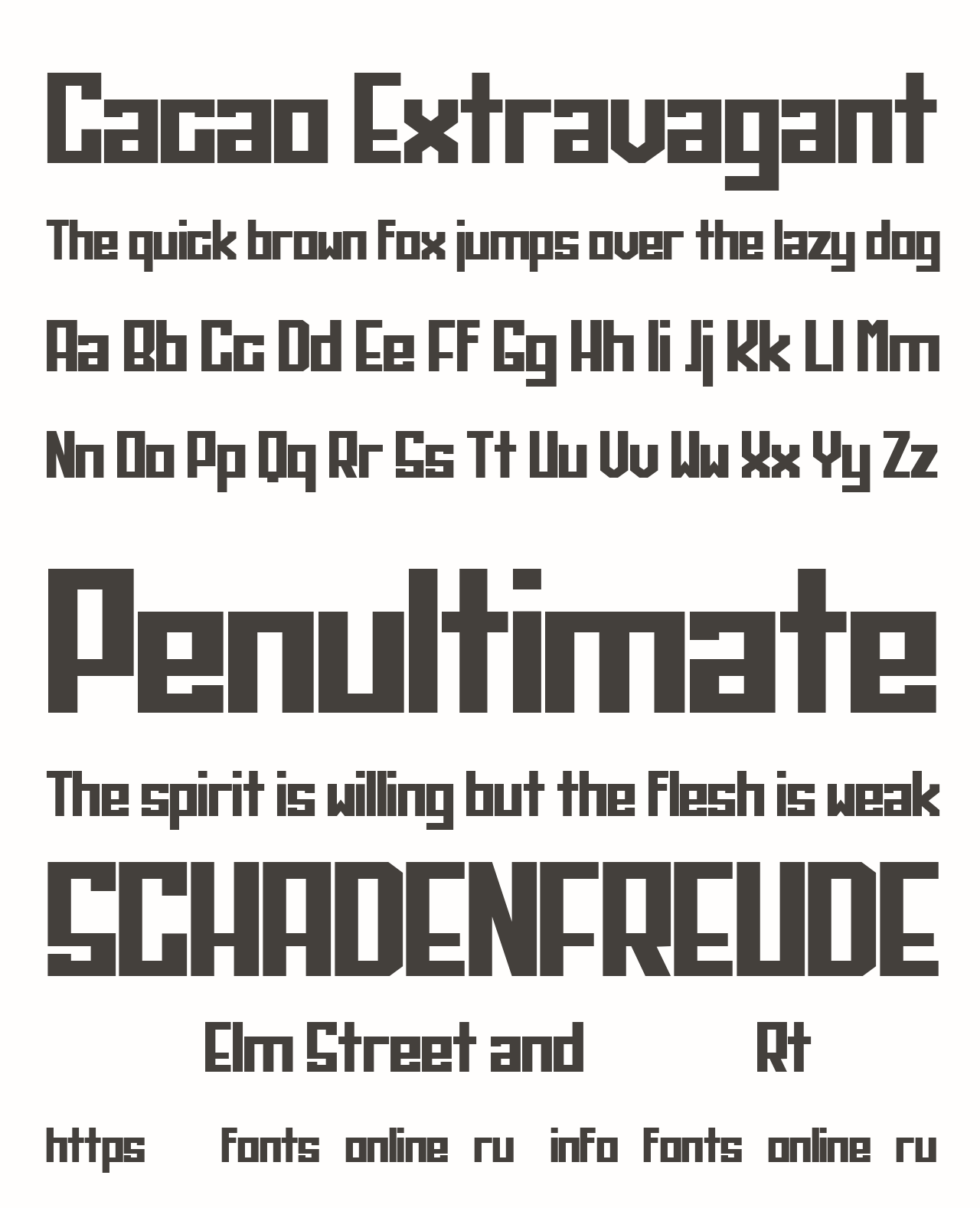 Cacao Extravagant

The quick brown fox jumps over the lazy dog

Aa Bb Cc Dd Ee Ff Gg Hh Ii Jj Kk Ll Mm

Nn Oo Pp Qq Rr Ss Tt Uu Vv Ww Xx Yy Zz

Penultimate

The spirit is willing but the flesh is weak

SCHADENFREUDE

Elm Street and Rt

https fonts online ru info fonts online ru